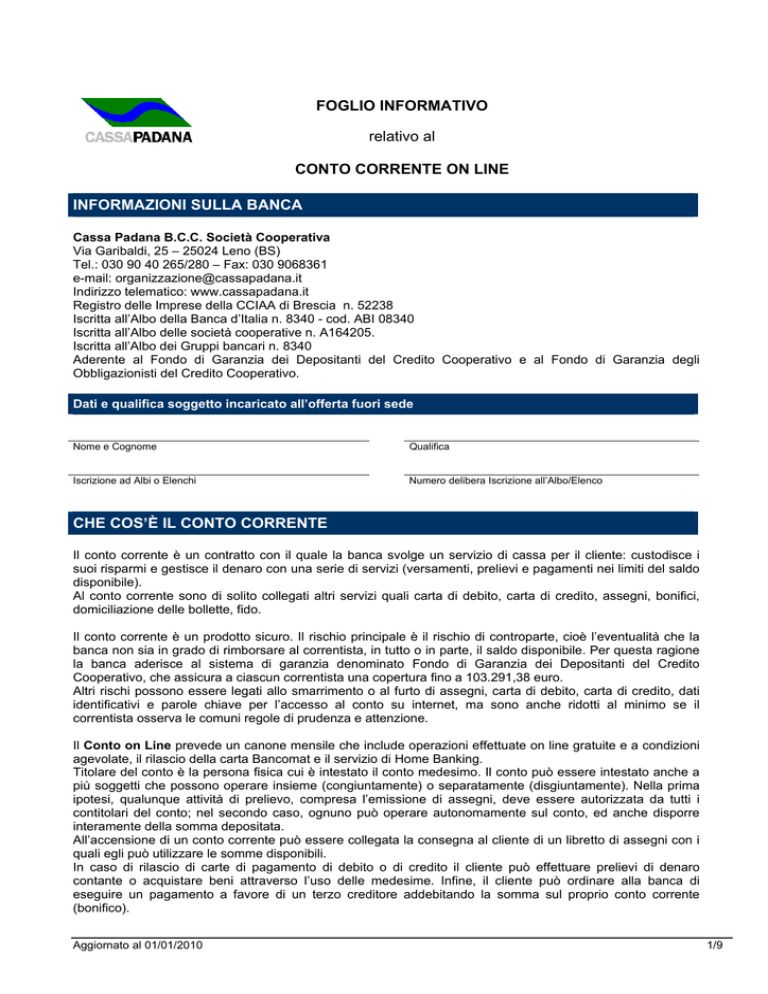 CASSAPADANA

FOGLIO INFORMATIVO

relativo al

CONTO CORRENTE ON LINE

INFORMAZIONI SULLA BANCA

Cassa Padana B.C.C. Società Cooperativa
Via Garibaldi, 25 – 25024 Leno (BS)
Tel.: 030 90 40 265/280 – Fax: 030 9068361
e-mail: organizzazione@cassapadana.it
Indirizzo telematico: www.cassapadana.it
Registro delle Imprese della CCIAA di Brescia n. 52238
Iscritta all'Albo della Banca d'Italia n. 8340 - cod. ABI 08340
Iscritta all'Albo delle società cooperative n. A164205.
Iscritta all'Albo dei Gruppi bancari n. 8340
Aderente al Fondo di Garanzia dei Depositanti del Credito Cooperativo e al Fondo di Garanzia degli Obbligazionisti del Credito Cooperativo.

Dati e qualifica soggetto incaricato all'offerta fuori sede

Nome e Cognome

Qualifica

Iscrizione ad Albi o Elenchi

Numero delibera Iscrizione all'Albo/Elenco

CHE COS'È IL CONTO CORRENTE

Il conto corrente è un contratto con il quale la banca svolge un servizio di cassa per il cliente: custodisce i suoi risparmi e gestisce il denaro con una serie di servizi (versamenti, prelievi e pagamenti nei limiti del saldo disponibile).
Al conto corrente sono di solito collegati altri servizi quali carta di debito, carta di credito, assegni, bonifici, domiciliazione delle bollette, fido.

Il conto corrente è un prodotto sicuro. Il rischio principale è il rischio di controparte, cioè l'eventualità che la banca non sia in grado di rimborsare al correntista, in tutto o in parte, il saldo disponibile. Per questa ragione la banca aderisce al sistema di garanzia denominato Fondo di Garanzia dei Depositanti del Credito Cooperativo, che assicura a ciascun correntista una copertura fino a 103.291,38 euro.
Altri rischi possono essere legati allo smarrimento o al furto di assegni, carta di debito, carta di credito, dati identificativi e parole chiave per l'accesso al conto su internet, ma sono anche ridotti al minimo se il correntista osserva le comuni regole di prudenza e attenzione.

Il Conto on Line prevede un canone mensile che include operazioni effettuate on line gratuite e a condizioni agevolate, il rilascio della carta Bancomat e il servizio di Home Banking.
Titolare del conto è la persona fisica cui è intestato il conto medesimo. Il conto può essere intestato anche a più soggetti che possono operare insieme (congiuntamente) o separatamente (disgiuntamente). Nella prima ipotesi, qualunque attività di prelievo, compresa l'emissione di assegni, deve essere autorizzata da tutti i contitolari del conto; nel secondo caso, ognuno può operare autonomamente sul conto, ed anche disporre interamente della somma depositata.
All'accensione di un conto corrente può essere collegata la consegna al cliente di un libretto di assegni con i quali egli può utilizzare le somme disponibili.
In caso di rilascio di carte di pagamento di debito o di credito il cliente può effettuare prelievi di denaro contante o acquistare beni attraverso l'uso delle medesime. Infine, il cliente può ordinare alla banca di eseguire un pagamento a favore di un terzo creditore addebitando la somma sul proprio conto corrente (bonifico).

Aggiornato al 01/01/2010

1/9